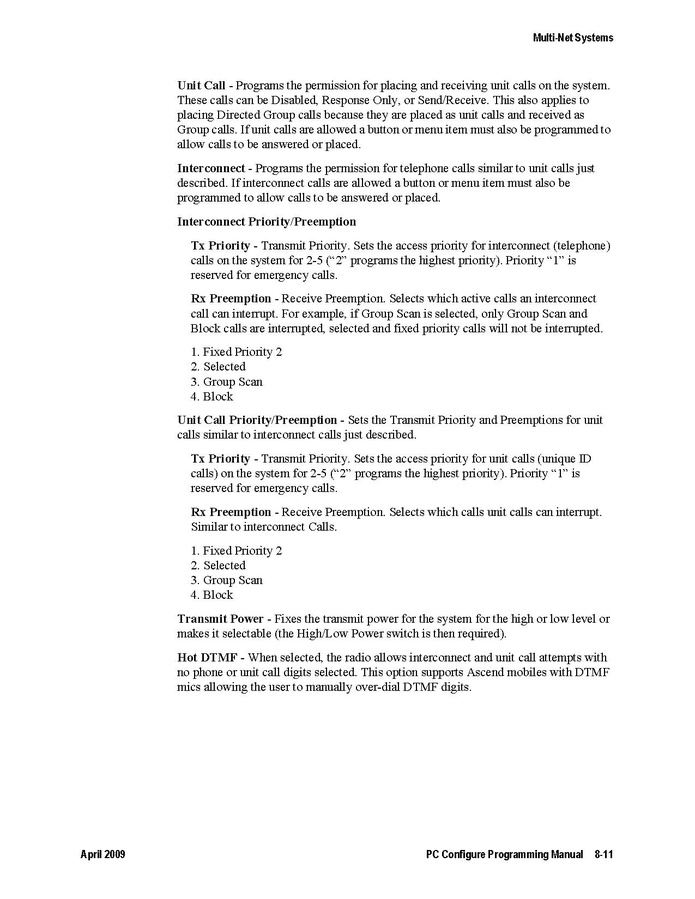 Multi-Net Systems

Unit Call - Programs the permission for placing and receiving unit calls on the system. These calls can be Disabled, Response Only, or Send/Receive. This also applies to placing Directed Group calls because they are placed as unit calls and received as Group calls. If unit calls are allowed a button or menu item must also be programmed to allow calls to be answered or placed.

Interconnect - Programs the permission for telephone calls similar to unit calls just described. If interconnect calls are allowed a button or menu item must also be programmed to allow calls to be answered or placed.

Interconnect Priority/Preemption

Tx Priority - Transmit Priority. Sets the access priority for interconnect (telephone) calls on the system for 2-5 ("2" programs the highest priority). Priority "1" is reserved for emergency calls.

Rx Preemption - Receive Preemption. Selects which active calls an interconnect call can interrupt. For example, if Group Scan is selected, only Group Scan and Block calls are interrupted, selected and fixed priority calls will not be interrupted.

1. Fixed Priority 2
2. Selected
3. Group Scan
4. Block

Unit Call Priority/Preemption - Sets the Transmit Priority and Preemptions for unit calls similar to interconnect calls just described.

Tx Priority - Transmit Priority. Sets the access priority for unit calls (unique ID calls) on the system for 2-5 ("2" programs the highest priority). Priority "1" is reserved for emergency calls.

Rx Preemption - Receive Preemption. Selects which calls unit calls can interrupt. Similar to interconnect Calls.

1. Fixed Priority 2
2. Selected
3. Group Scan
4. Block

Transmit Power - Fixes the transmit power for the system for the high or low level or makes it selectable (the High/Low Power switch is then required).

Hot DTMF - When selected, the radio allows interconnect and unit call attempts with no phone or unit call digits selected. This option supports Ascend mobiles with DTMF mics allowing the user to manually over-dial DTMF digits.

April 2009

PC Configure Programming Manual 8-11